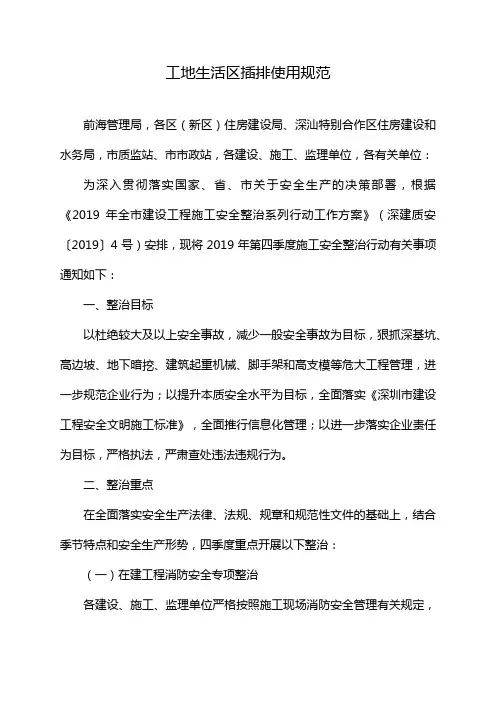 工地生活区插排使用规范

前海管理局，各区（新区）住房建设局、深汕特别合作区住房建设和水务局，市质监站、市市政站，各建设、施工、监理单位，各有关单位：

为深入贯彻落实国家、省、市关于安全生产的决策部署，根据《2019 年全市建设工程施工安全整治系列行动工作方案》（深建质安〔2019〕4 号）安排，现将 2019 年第四季度施工安全整治行动有关事项通知如下：

一、整治目标

以杜绝较大及以上安全事故，减少一般安全事故为目标，狠抓深基坑、高边坡、地下暗挖、建筑起重机械、脚手架和高支模等危大工程管理，进一步规范企业行为；以提升本质安全水平为目标，全面落实《深圳市建设工程安全文明施工标准》，全面推行信息化管理；以进一步落实企业责任为目标，严格执法，严肃查处违法违规行为。

二、整治重点

在全面落实安全生产法律、法规、规章和规范性文件的基础上，结合季节特点和安全生产形势，四季度重点开展以下整治：

（一）在建工程消防安全专项整治

各建设、施工、监理单位严格按照施工现场消防安全管理有关规定，